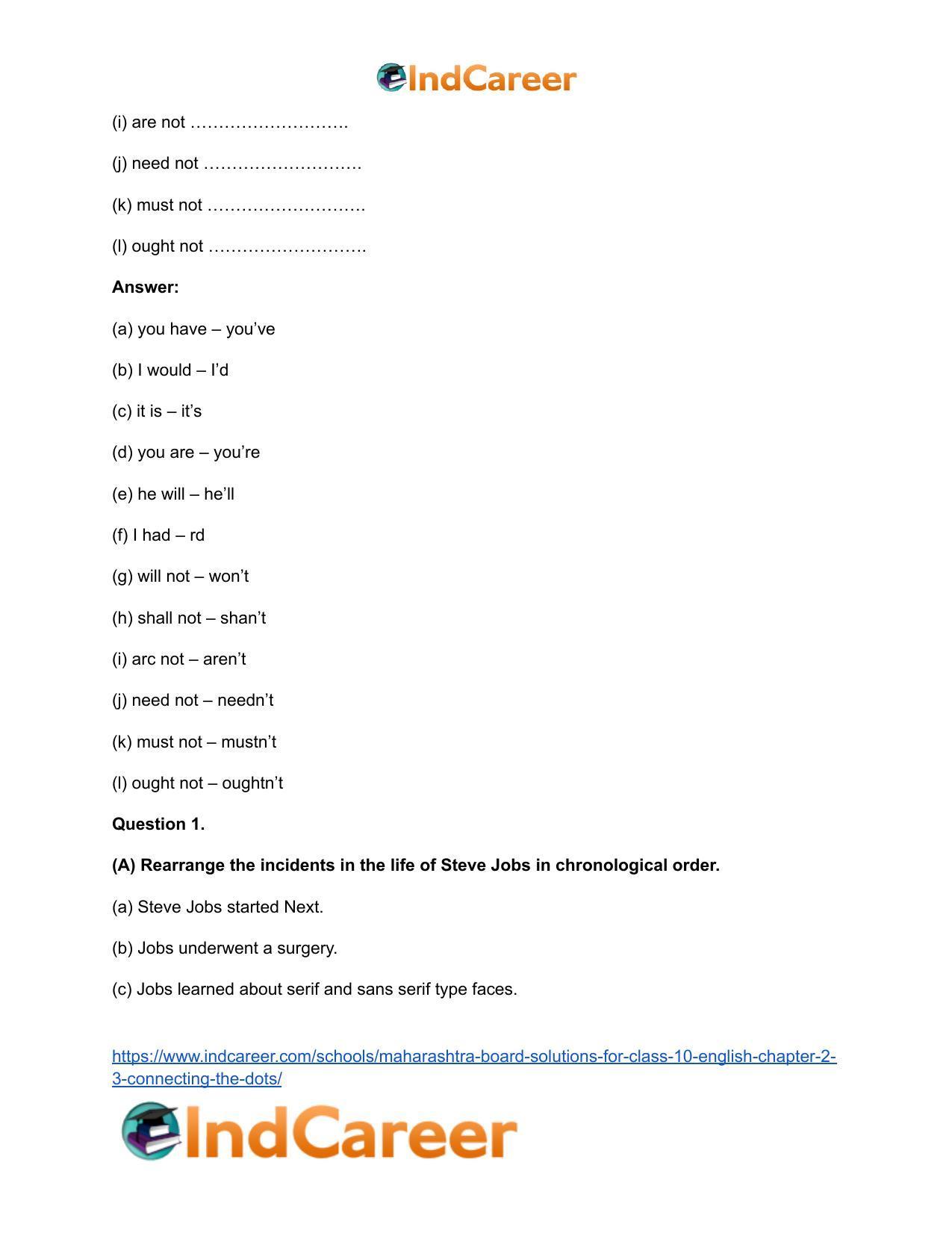 IndCareer

(i) are not ____

(j) need not ____

(k) must not ____

(l) ought not ____

Answer:

(a) you have – you've

(b) I would – I'd

(c) it is – it's

(d) you are – you're

(e) he will – he'll

(f) I had – rd

(g) will not – won't

(h) shall not – shan't

(i) arc not – aren't

(j) need not – needn't

(k) must not – mustn't

(l) ought not – oughtn't

Question 1.

(A) Rearrange the incidents in the life of Steve Jobs in chronological order.

(a) Steve Jobs started Next.

(b) Jobs underwent a surgery.

(c) Jobs learned about serif and sans serif type faces.

https://www.indcareer.com/schools/maharashtra-board-solutions-for-class-10-english-chapter-2-3-connecting-the-dots/

IndCareer